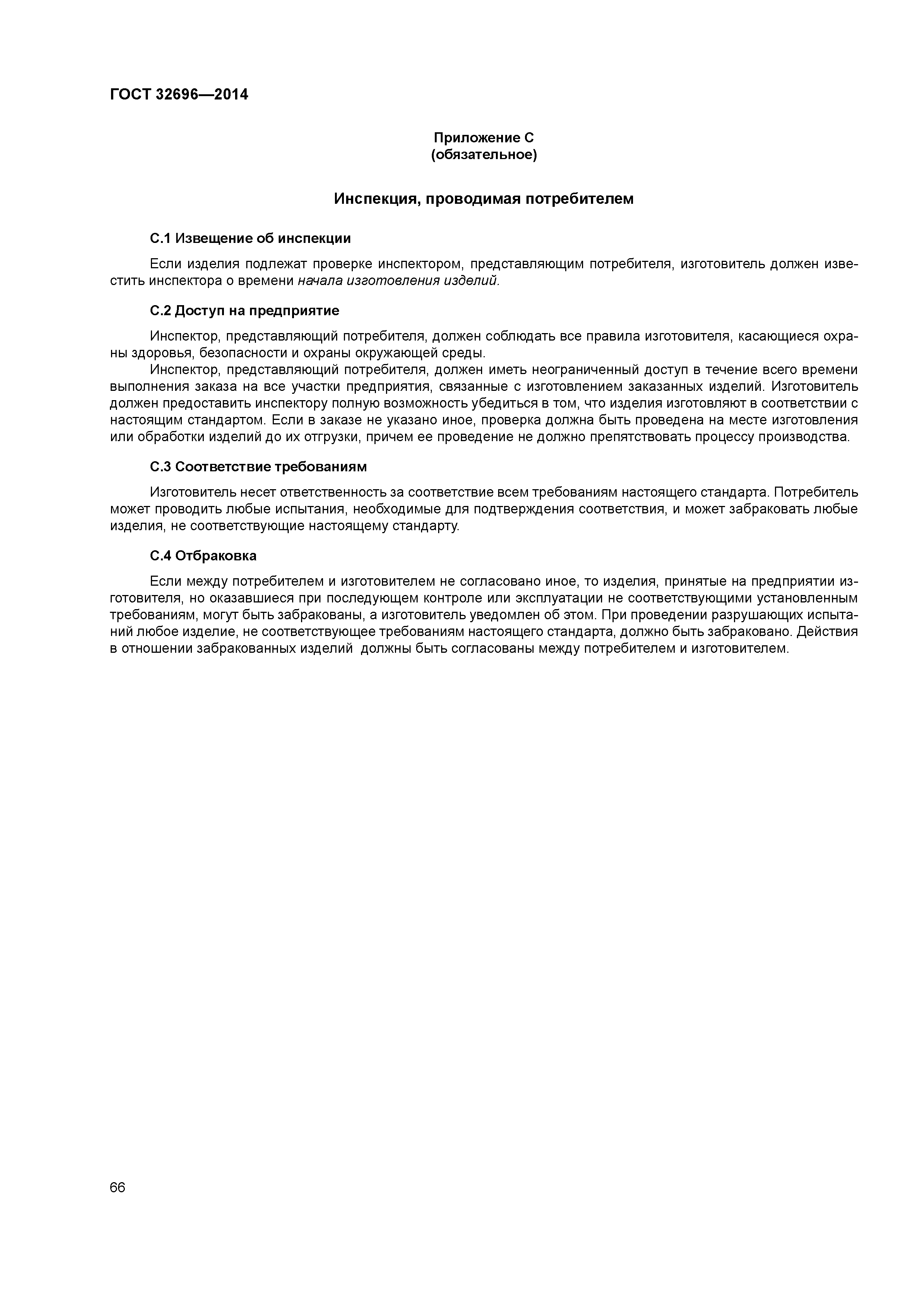 ГОСТ 32696—2014

Приложение С
(обязательное)

Инспекция, проводимая потребителем

С.1 Извещение об инспекции

Если изделия подлежат проверке инспектором, представляющим потребителя, изготовитель должен известить инспектора о времени начала изготовления изделий.

С.2 Доступ на предприятие

Инспектор, представляющий потребителя, должен соблюдать все правила изготовителя, касающиеся охраны здоровья, безопасности и охраны окружающей среды.

Инспектор, представляющий потребителя, должен иметь неограниченный доступ в течение всего времени выполнения заказа на все участки предприятия, связанные с изготовлением заказанных изделий. Изготовитель должен предоставить инспектору полную возможность убедиться в том, что изделия изготовляют в соответствии с настоящим стандартом. Если в заказе не указано иное, проверка должна быть проведена на месте изготовления или обработки изделий до их отгрузки, причем ее проведение не должно препятствовать процессу производства.

С.3 Соответствие требованиям

Изготовитель несет ответственность за соответствие всем требованиям настоящего стандарта. Потребитель может проводить любые испытания, необходимые для подтверждения соответствия, и может забраковать любые изделия, не соответствующие настоящему стандарту.

С.4 Отбраковка

Если между потребителем и изготовителем не согласовано иное, то изделия, принятые на предприятии изготовителя, но оказавшиеся при последующем контроле или эксплуатации не соответствующими установленным требованиям, могут быть забракованы, а изготовитель уведомлен об этом. При проведении разрушающих испытаний любое изделие, не соответствующее требованиям настоящего стандарта, должно быть забраковано. Действия в отношении забракованных изделий должны быть согласованы между потребителем и изготовителем.

66